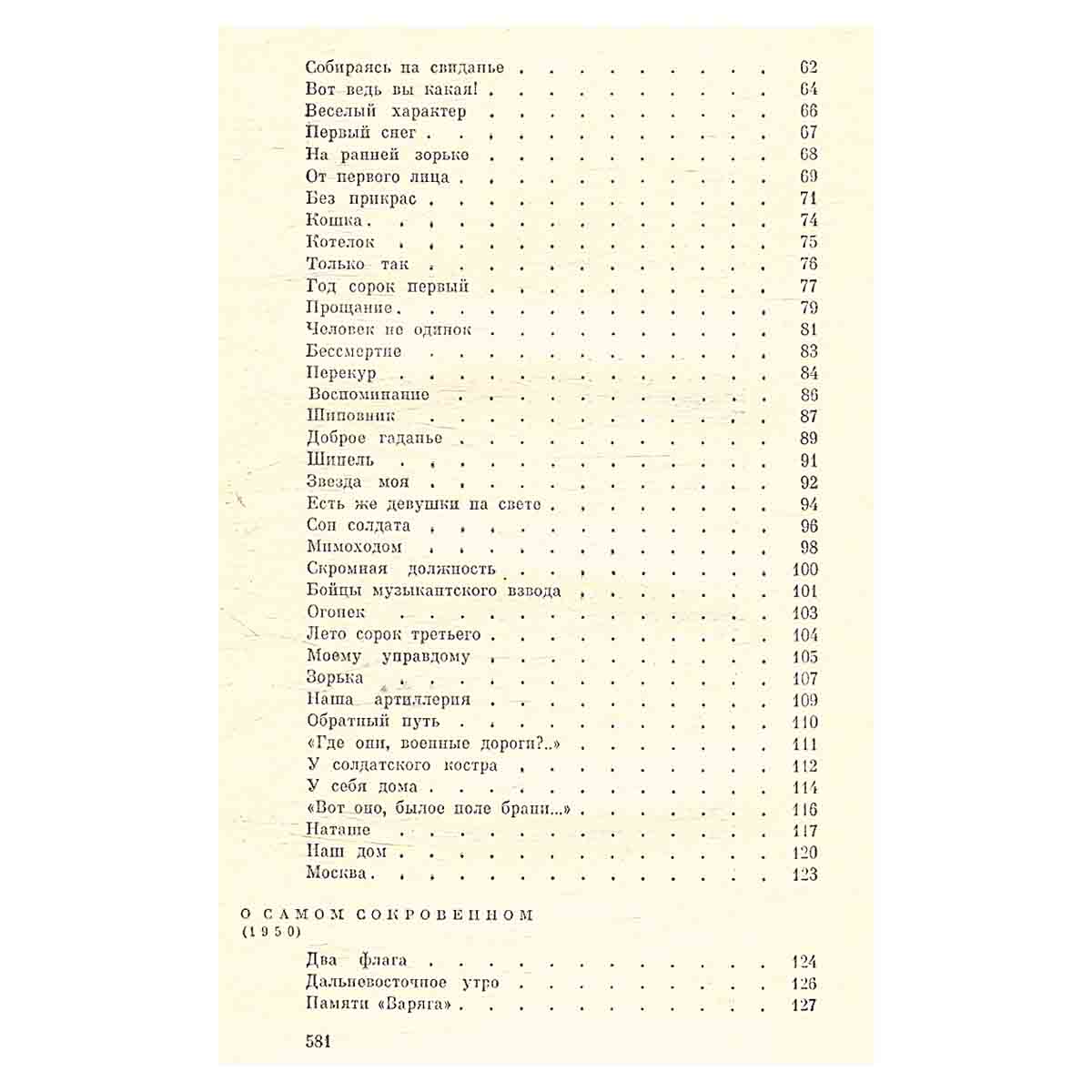 Собираясь на свиданье 62
Вот ведь вы какая! 64
Веселый характер 66
Первый снег 67
На ранней зорьке 68
От первого лица 69
Без прикрас 71
Кошка 74
Котелок 75
Только так 76
Год сорок первый 77
Прощание 79
Человек не одинок 81
Бессмертие 83
Перекур 84
Воспоминание 86
Шиповник 87
Доброе гаданье 89
Шинель 91
Звезда моя 92
Есть же девушки на свете 94
Сон солдата 96
Мимоходом 98
Скромная должность 100
Бойцы музыкантского взвода 101
Огонек 103
Лето сорок третьего 104
Моему управдому 105
Зорька 107
Наша артиллерия 109
Обратный путь 110
«Где они, военные дороги?..» 111
У солдатского костра 112
У себя дома 114
«Вот оно, былое поле брани...» 116
Наташе 117
Наш дом 120
Москва 123

О САМОМ СОКРОВЕННОМ
(1950)

Два флага 124
Дальневосточное утро 126
Памяти «Варяга» 127

581